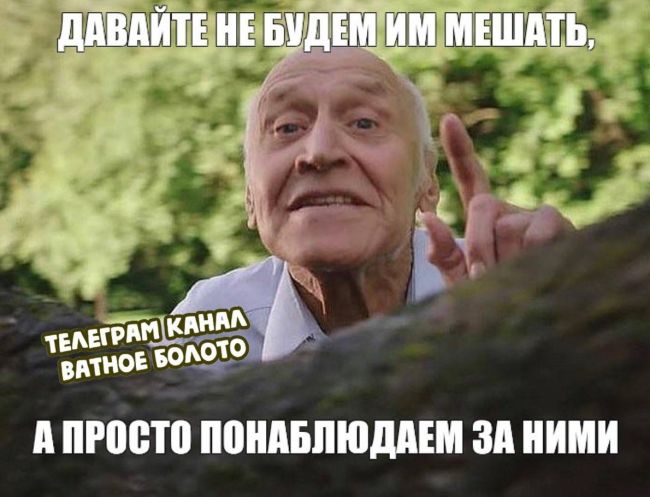 ДАВАЙТЕ НЕ БУДЕМ ИМ МЕШАТЬ,

ТЕЛЕГРАМ КАНАЛ
ВАТНОЕ БОЛОТО

А ПРОСТО ПОНАБЛЮДАЕМ ЗА НИМИ